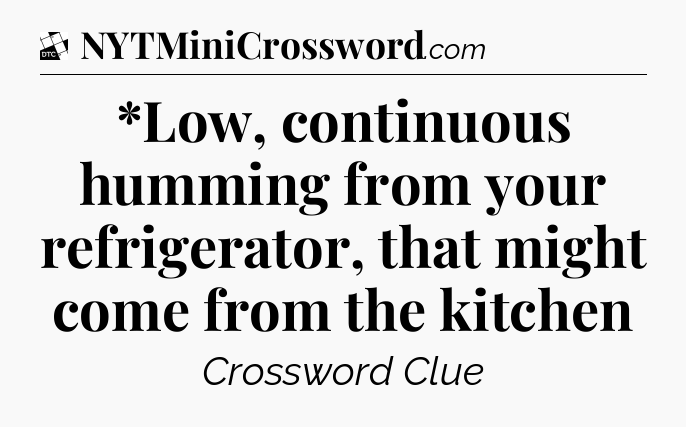 DTC NYTMiniCrossword.com

*Low, continuous humming from your refrigerator, that might come from the kitchen

Crossword Clue